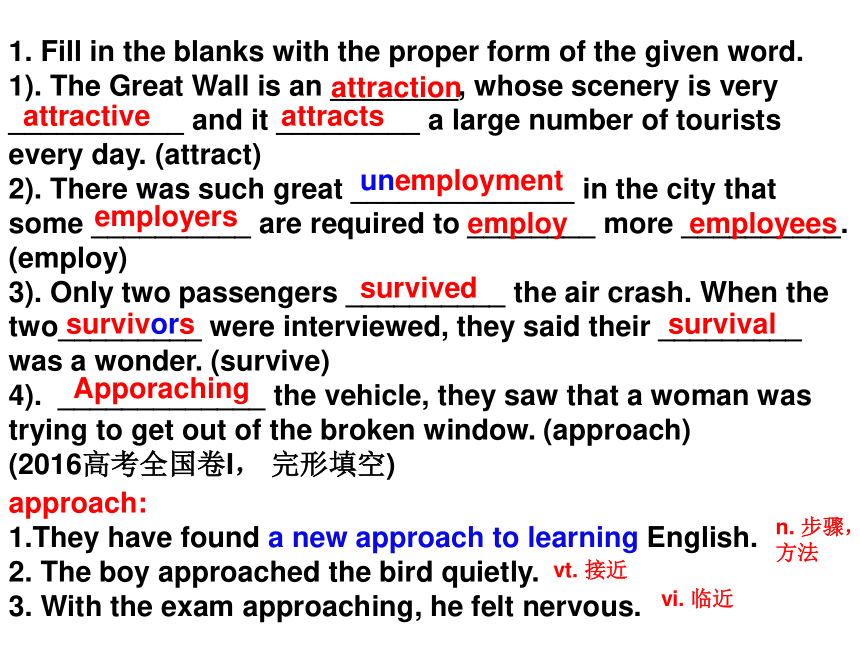 1. Fill in the blanks with the proper form of the given word.
1). The Great Wall is an attraction, whose scenery is very attractive and it attracts a large number of tourists every day. (attract)
2). There was such great unemployment in the city that some employers are required to employ more employees. (employ)
3). Only two passengers survived the air crash. When the two survivors were interviewed, they said their survival was a wonder. (survive)
4). Apporaching the vehicle, they saw that a woman was trying to get out of the broken window. (approach)
(2016高考全国卷I， 完形填空)
approach:
1.They have found a new approach to learning English. n. 步骤，方法
2. The boy approached the bird quietly. vt. 接近
3. With the exam approaching, he felt nervous. vi. 临近